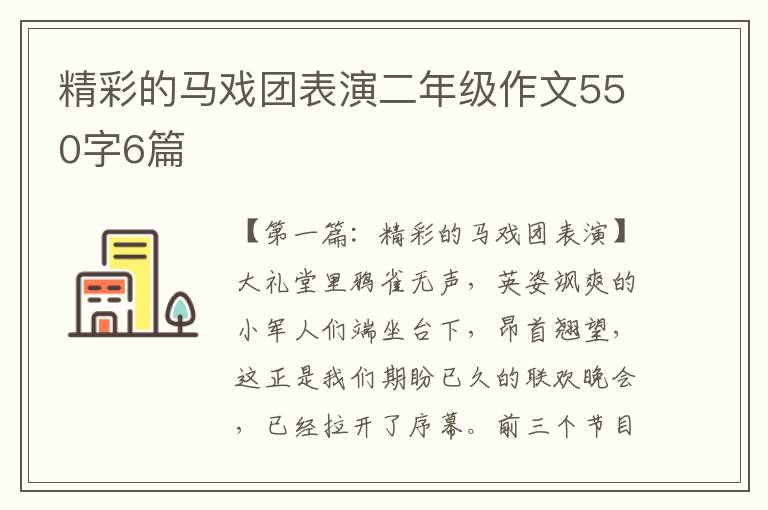 精彩的马戏团表演二年级作文550字6篇

【第一篇：精彩的马戏团表演】大礼堂里鸦雀无声，英姿飒爽的小军人们端坐台下，昂首翘望，这正是我们期盼已久的联欢晚会，已经拉开了序幕。前三个节目